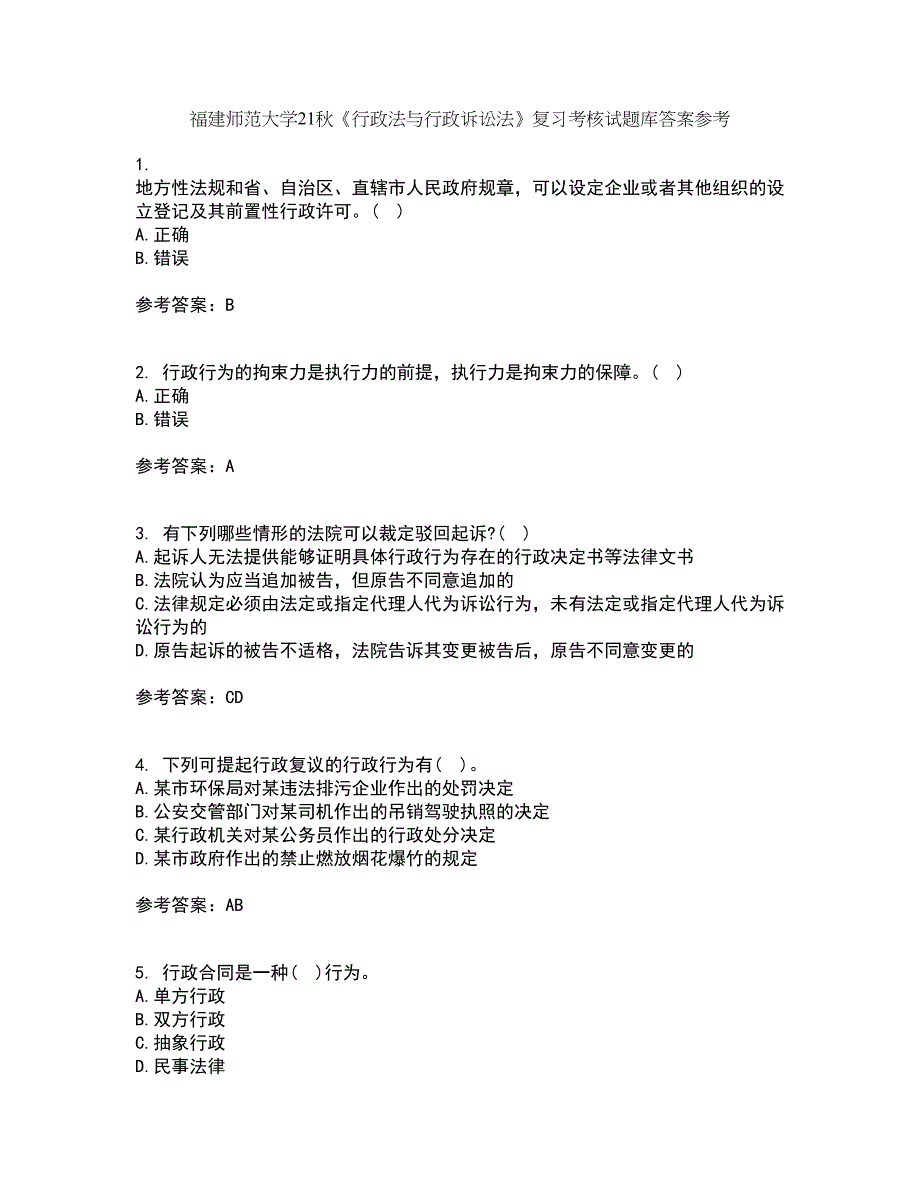 福建师范大学21秋《行政法与行政诉讼法》复习考核试题库答案参考

1.
地方性法规和省、自治区、直辖市人民政府规章，可以设定企业或者其他组织的设立登记及其前置性行政许可。（ ）
A.正确
B.错误

参考答案：B

2. 行政行为的拘束力是执行力的前提，执行力是拘束力的保障。（ ）
A.正确
B.错误

参考答案：A

3. 有下列哪些情形的法院可以裁定驳回起诉?（ ）
A.起诉人无法提供能够证明具体行政行为存在的行政决定书等法律文书
B.法院认为应当追加被告，但原告不同意追加的
C.法律规定必须由法定或指定代理人代为诉讼行为，未有法定或指定代理人代为诉讼行为的
D.原告起诉的被告不适格，法院告诉其变更被告后，原告不同意变更的

参考答案：CD

4. 下列可提起行政复议的行政行为有（ ）。
A.某市环保局对某违法排污企业作出的处罚决定
B.公安交管部门对某司机作出的吊销驾驶执照的决定
C.某行政机关对某公务员作出的行政处分决定
D.某市政府作出的禁止燃放烟花爆竹的规定

参考答案：AB

5. 行政合同是一种（ ）行为。
A.单方行政
B.双方行政
C.抽象行政
D.民事法律